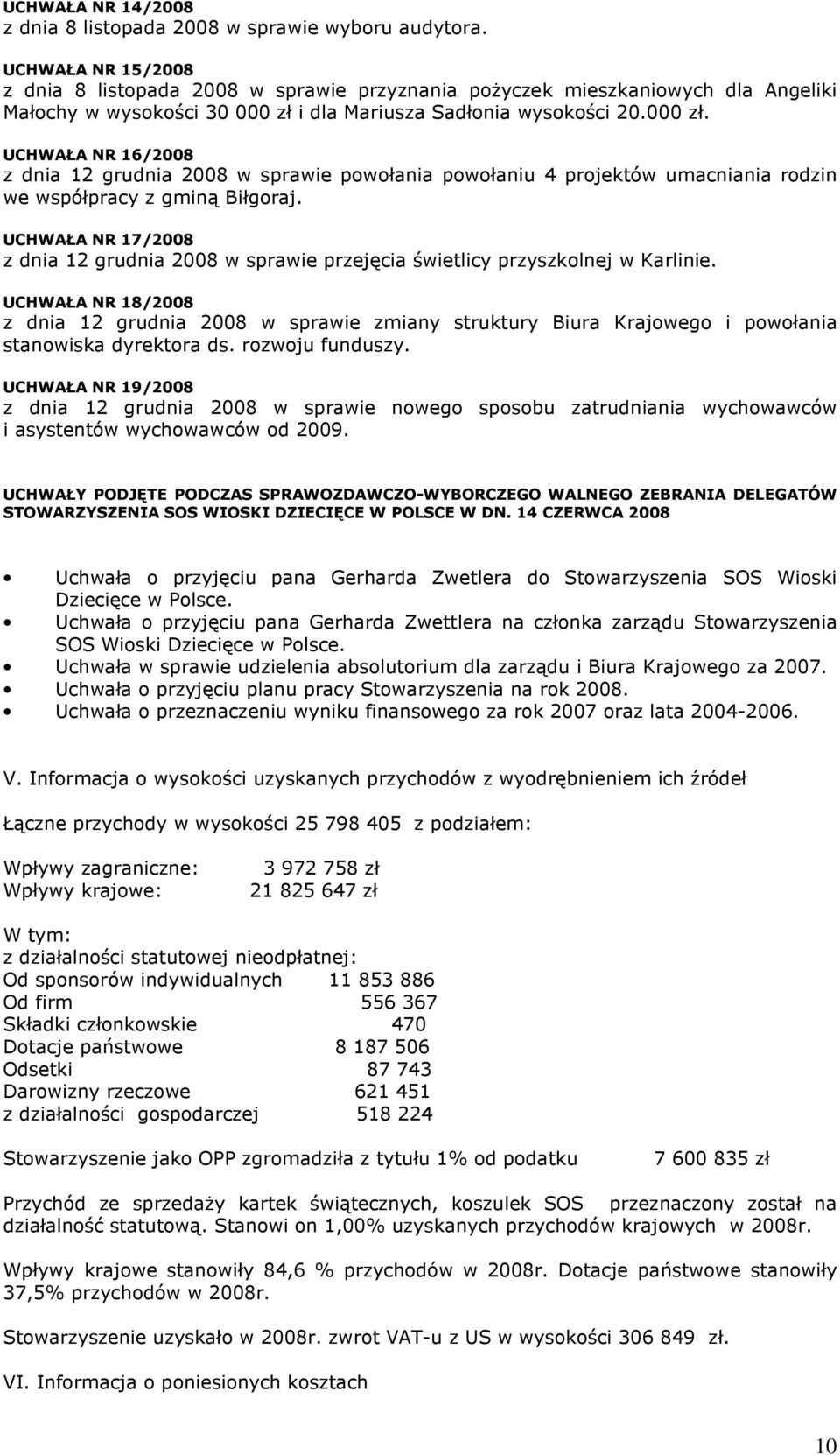 UCHWAŁA NR 14/2008
z dnia 8 listopada 2008 w sprawie wyboru audytora.

UCHWAŁA NR 15/2008
z dnia 8 listopada 2008 w sprawie przyznania pożyczek mieszkaniowych dla Angeliki Małochy w wysokości 30 000 zł i dla Mariusza Sadłonia wysokości 20.000 zł.

UCHWAŁA NR 16/2008
z dnia 12 grudnia 2008 w sprawie powołania powołaniu 4 projektów umacniania rodzin we współpracy z gminą Biłgoraj.

UCHWAŁA NR 17/2008
z dnia 12 grudnia 2008 w sprawie przejęcia świetlicy przyszkolnej w Karlinie.

UCHWAŁA NR 18/2008
z dnia 12 grudnia 2008 w sprawie zmiany struktury Biura Krajowego i powołania stanowiska dyrektora ds. rozwoju funduszy.

UCHWAŁA NR 19/2008
z dnia 12 grudnia 2008 w sprawie nowego sposobu zatrudniania wychowawców i asystentów wychowawców od 2009.

UCHWAŁY PODJĘTE PODCZAS SPRAWOZDAWCZO-WYBORCZEGO WALNEGO ZEBRANIA DELEGATÓW STOWARZYSZENIA SOS WIOSKI DZIECIĘCE W POLSCE W DN. 14 CZERWCA 2008

• Uchwała o przyjęciu pana Gerharda Zwetlera do Stowarzyszenia SOS Wioski Dziecięce w Polsce.
• Uchwała o przyjęciu pana Gerharda Zwettlera na członka zarządu Stowarzyszenia SOS Wioski Dziecięce w Polsce.
• Uchwała w sprawie udzielenia absolutorium dla zarządu i Biura Krajowego za 2007.
• Uchwała o przyjęciu planu pracy Stowarzyszenia na rok 2008.
• Uchwała o przeznaczeniu wyniku finansowego za rok 2007 oraz lata 2004-2006.

V. Informacja o wysokości uzyskanych przychodów z wyodrębnieniem ich źródeł

Łączne przychody w wysokości 25 798 405 z podziałem:

Wpływy zagraniczne: 3 972 758 zł
Wpływy krajowe: 21 825 647 zł

W tym:
z działalności statutowej nieodpłatnej:
Od sponsorów indywidualnych 11 853 886
Od firm 556 367
Składki członkowskie 470
Dotacje państwowe 8 187 506
Odsetki 87 743
Darowizny rzeczowe 621 451
z działalności gospodarczej 518 224

Stowarzyszenie jako OPP zgromadziła z tytułu 1% od podatku 7 600 835 zł

Przychód ze sprzedaży kartek świątecznych, koszulek SOS przeznaczony został na działalność statutową. Stanowi on 1,00% uzyskanych przychodów krajowych w 2008r.

Wpływy krajowe stanowiły 84,6 % przychodów w 2008r. Dotacje państwowe stanowiły 37,5% przychodów w 2008r.

Stowarzyszenie uzyskało w 2008r. zwrot VAT-u z US w wysokości 306 849 zł.

VI. Informacja o poniesionych kosztach

10